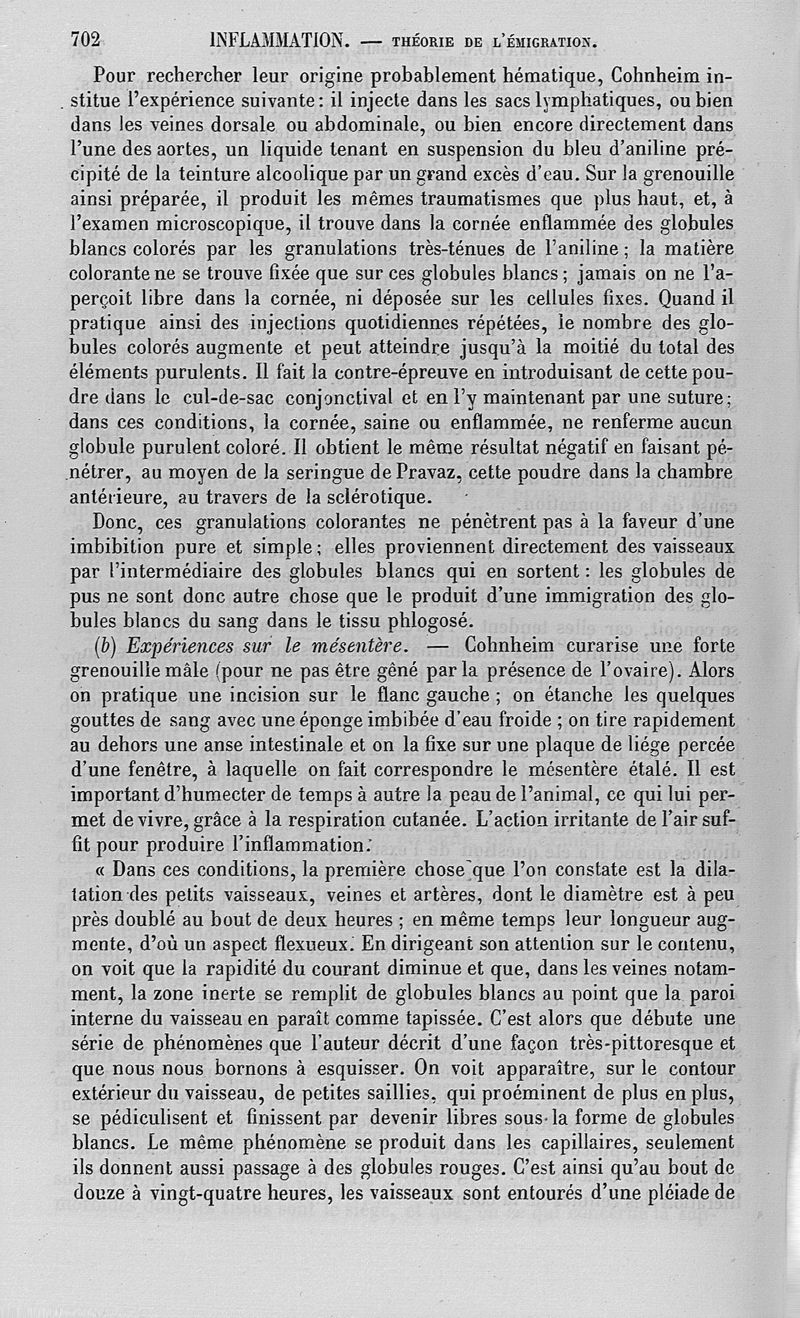 702 INFLAMMATION. — THÉORIE DE L'ÉMIGRATION.

Pour rechercher leur origine probablement hématique, Cohnheim institue l'expérience suivante : il injecte dans les sacs lymphatiques, ou bien dans les veines dorsale ou abdominale, ou bien encore directement dans l'une des aortes, un liquide tenant en suspension du bleu d'aniline précipité de la teinture alcoolique par un grand excès d'eau. Sur la grenouille ainsi préparée, il produit les mêmes traumatismes que plus haut, et, à l'examen microscopique, il trouve dans la cornée enflammée des globules blancs colorés par les granulations très-ténues de l'aniline ; la matière colorante ne se trouve fixée que sur ces globules blancs ; jamais on ne l'aperçoit libre dans la cornée, ni déposée sur les cellules fixes. Quand il pratique ainsi des injections quotidiennes répétées, le nombre des globules colorés augmente et peut atteindre jusqu'à la moitié du total des éléments purulents. Il fait la contre-épreuve en introduisant de cette poudre dans le cul-de-sac conjonctival et en l'y maintenant par une suture ; dans ces conditions, la cornée, saine ou enflammée, ne renferme aucun globule purulent coloré. Il obtient le même résultat négatif en faisant pénétrer, au moyen de la seringue de Pravaz, cette poudre dans la chambre antérieure, au travers de la sclérotique.

Donc, ces granulations colorantes ne pénètrent pas à la faveur d'une imbibition pure et simple ; elles proviennent directement des vaisseaux par l'intermédiaire des globules blancs qui en sortent : les globules de pus ne sont donc autre chose que le produit d'une immigration des globules blancs du sang dans le tissu phlogosé.

(b) Expériences sur le mésentère. — Cohnheim curarise une forte grenouille mâle (pour ne pas être gêné par la présence de l'ovaire). Alors on pratique une incision sur le flanc gauche ; on étanche les quelques gouttes de sang avec une éponge imbibée d'eau froide ; on tire rapidement au dehors une anse intestinale et on la fixe sur une plaque de liége percée d'une fenêtre, à laquelle on fait correspondre le mésentère étalé. Il est important d'humecter de temps à autre la peau de l'animal, ce qui lui permet de vivre, grâce à la respiration cutanée. L'action irritante de l'air suffit pour produire l'inflammation.

« Dans ces conditions, la première chose que l'on constate est la dilatation des petits vaisseaux, veines et artères, dont le diamètre est à peu près doublé au bout de deux heures ; en même temps leur longueur augmente, d'où un aspect flexueux. En dirigeant son attention sur le contenu, on voit que la rapidité du courant diminue et que, dans les veines notamment, la zone inerte se remplit de globules blancs au point que la paroi interne du vaisseau en paraît comme tapissée. C'est alors que débute une série de phénomènes que l'auteur décrit d'une façon très-pittoresque et que nous nous bornons à esquisser. On voit apparaître, sur le contour extérieur du vaisseau, de petites saillies, qui proéminent de plus en plus, se pédiculisent et finissent par devenir libres sous la forme de globules blancs. Le même phénomène se produit dans les capillaires, seulement ils donnent aussi passage à des globules rouges. C'est ainsi qu'au bout de douze à vingt-quatre heures, les vaisseaux sont entourés d'une pléiade de